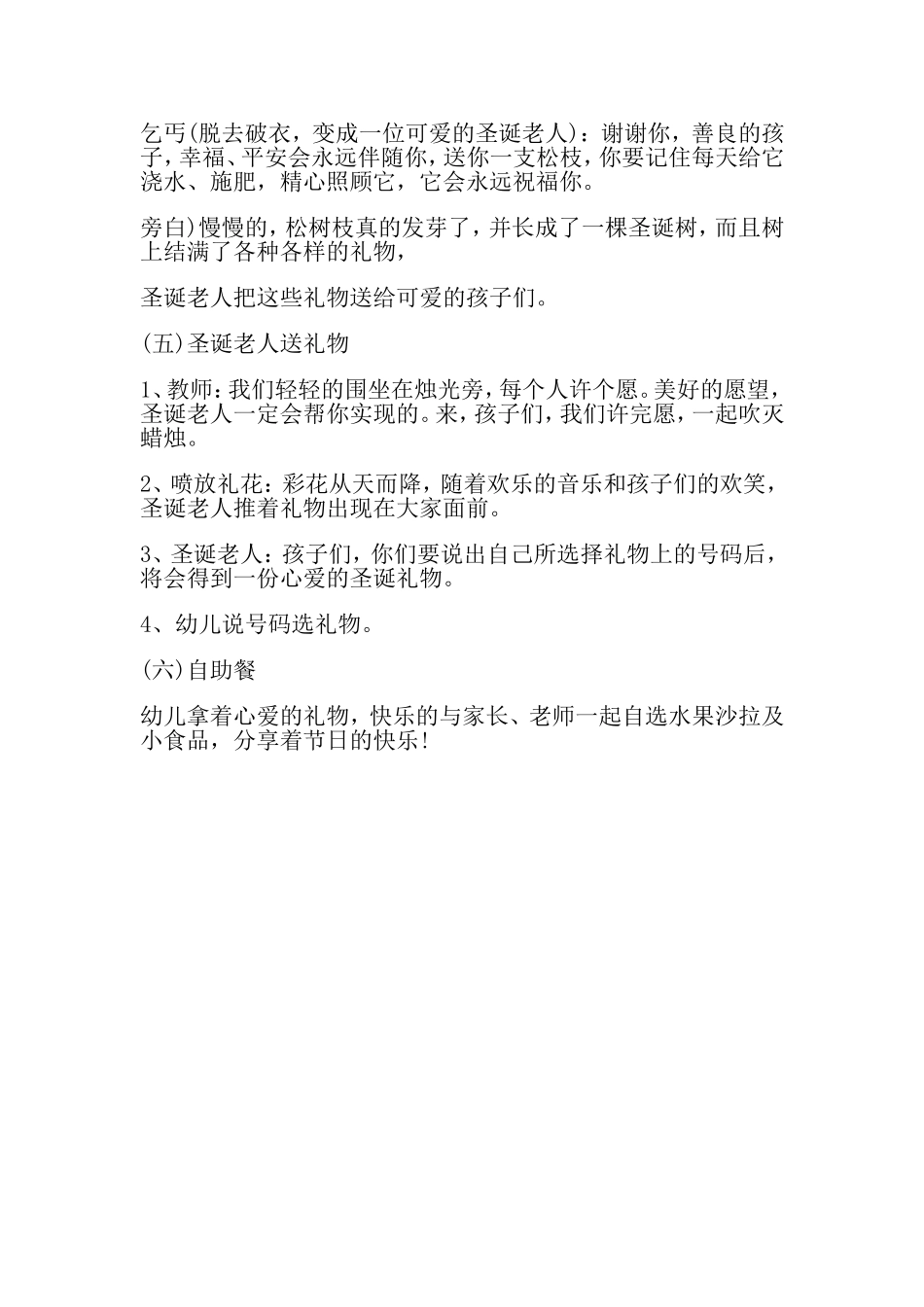 乞丐(脱去破衣，变成一位可爱的圣诞老人)：谢谢你，善良的孩子，幸福、平安会永远伴随你，送你一支松枝，你要记住每天给它浇水、施肥，精心照顾它，它会永远祝福你。

旁白)慢慢的，松树枝真的发芽了，并长成了一棵圣诞树，而且树上结满了各种各样的礼物，

圣诞老人把这些礼物送给可爱的孩子们。

(五)圣诞老人送礼物

1、教师：我们轻轻的围坐在烛光旁，每个人许个愿。美好的愿望，圣诞老人一定会帮你实现的。来，孩子们，我们许完愿，一起吹灭蜡烛。

2、喷放礼花：彩花从天而降，随着欢乐的音乐和孩子们的欢笑，圣诞老人推着礼物出现在大家面前。

3、圣诞老人：孩子们，你们要说出自己所选择礼物上的号码后，将会得到一份心爱的圣诞礼物。

4、幼儿说号码选礼物。

(六)自助餐

幼儿拿着心爱的礼物，快乐的与家长、老师一起自选水果沙拉及小食品，分享着节日的快乐!